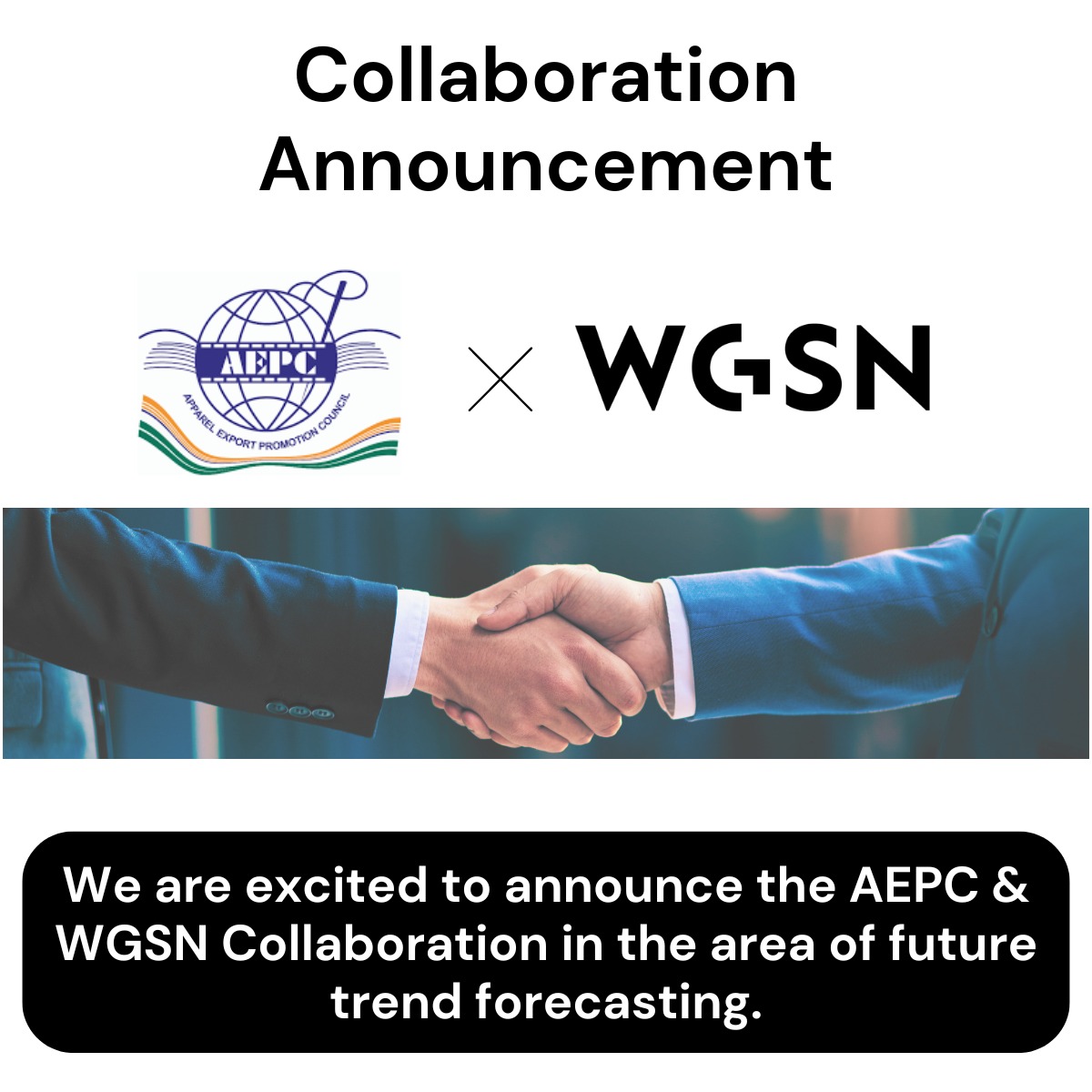 Collaboration Announcement

AEPC
APPAREL EXPORT PROMOTION COUNCIL

×

WGSN

We are excited to announce the AEPC & WGSN Collaboration in the area of future trend forecasting.